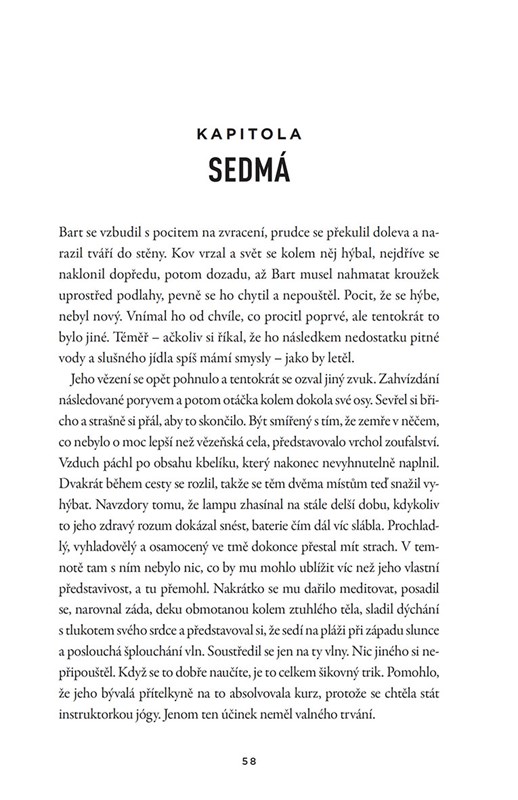 KAPITOLA
SEDMÁ

Bart se vzbudil s pocitem na zvracení, prudce se překulil doleva a narazil tváří do stěny. Kov vrzal a svět se kolem něj hýbal, nejdříve se naklonil dopředu, potom dozadu, až Bart musel nahmatat kroužek uprostřed podlahy, pevně se ho chytil a nepouštěl. Pocit, že se hýbe, nebyl nový. Vnímal ho od chvíle, co procitl poprvé, ale tentokrát to bylo jiné. Téměř – ačkoliv si říkal, že ho následkem nedostatku pitné vody a slušného jídla spíš mámí smysly – jako by letěl.

Jeho vězení se opět pohnulo a tentokrát se ozval jiný zvuk. Zahvízdání následované poryvem a potom otáčka kolem dokola své osy. Sevřel si břicho a strašně si přál, aby to skončilo. Být smířený s tím, že zemře v něčem, co nebylo o moc lepší než vězeňská cela, představovalo vrchol zoufalství. Vzduch páchl po obsahu kbelíku, který nakonec nevyhnutelně naplnil. Dvakrát během cesty se rozlil, takže se těm dvěma místům teď snažil vyhýbat. Navzdory tomu, že lampu zhasínal na stále delší dobu, kdykoliv to jeho zdravý rozum dokázal snést, baterie čím dál víc slábla. Prochladlý, vyhladovělý a osamocený ve tmě dokonce přestal mít strach. V temnotě tam s ním nebylo nic, co by mu mohlo ublížit víc než jeho vlastní představivost, a tu přemohl. Nakrátko se mu dařilo meditovat, posadil se, narovnal záda, deku obmotanou kolem ztuhlého těla, sladil dýchání s tlukotem svého srdce a představoval si, že sedí na pláži při západu slunce a poslouchá šplouchání vln. Soustředil se jen na ty vlny. Nic jiného si nepřipouštěl. Když se to dobře naučíte, je to celkem šikovný trik. Pomohlo, že jeho bývalá přítelkyně na to absolvovala kurz, protože se chtěla stát instruktorkou jógy. Jenom ten účinek neměl valného trvání.

58